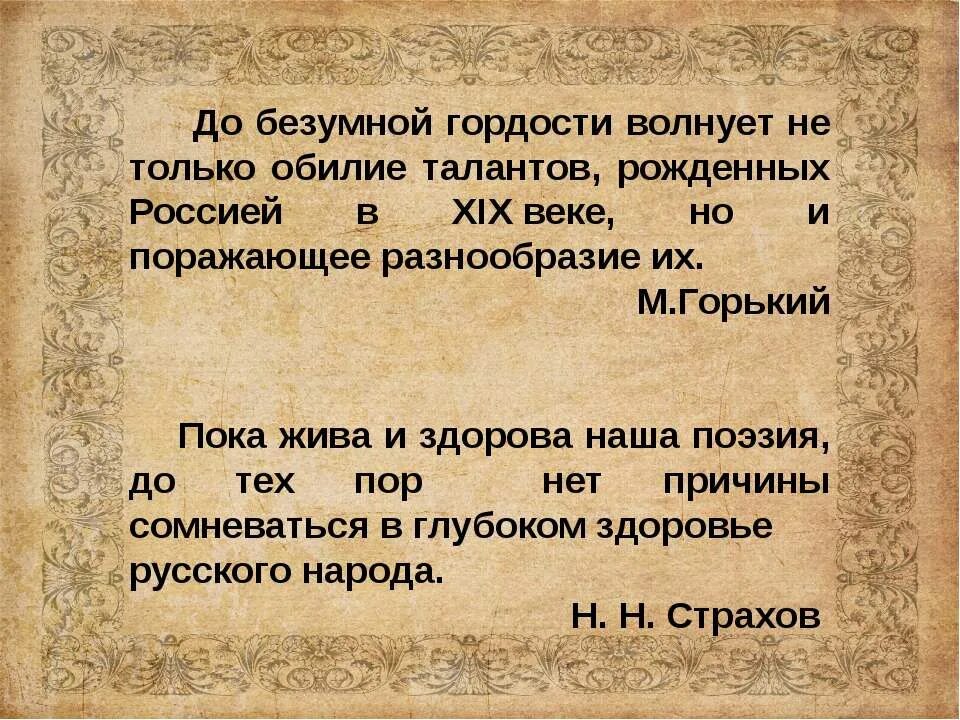 До безумной гордости волнует не только обилие талантов, рожденных Россией в XIX веке, но и поражающее разнообразие их.

М.Горький

Пока жива и здорова наша поэзия, до тех пор нет причины сомневаться в глубоком здоровье русского народа.

Н. Н. Страхов